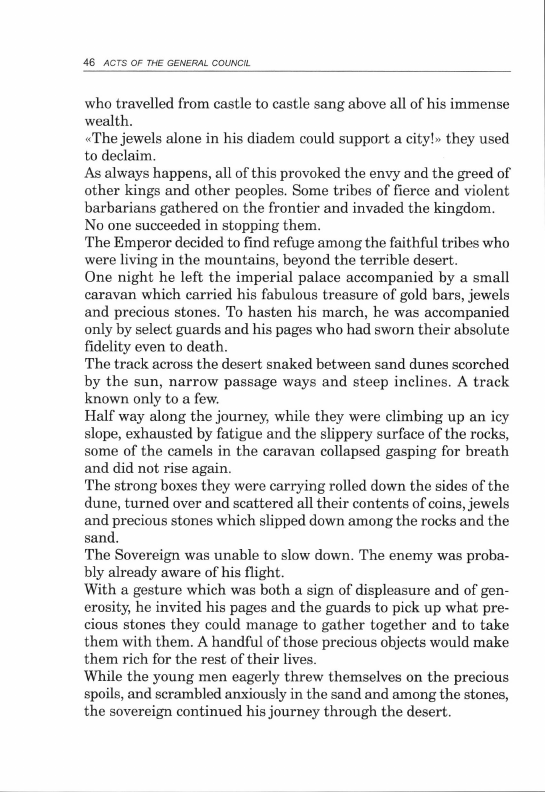 46 ACTS OF THE GENERAL COUNCIL

who travelled from castle to castle sang above all of his immense wealth.
«The jewels alone in his diadem could support a city!» they used to declaim.
As always happens, all of this provoked the envy and the greed of other kings and other peoples. Some tribes of fierce and violent barbarians gathered on the frontier and invaded the kingdom. No one succeeded in stopping them.
The Emperor decided to find refuge among the faithful tribes who were living in the mountains, beyond the terrible desert.
One night he left the imperial palace accompanied by a small caravan which carried his fabulous treasure of gold bars, jewels and precious stones. To hasten his march, he was accompanied only by select guards and his pages who had sworn their absolute fidelity even to death.
The track across the desert snaked between sand dunes scorched by the sun, narrow passage ways and steep inclines. A track known only to a few.
Half way along the journey, while they were climbing up an icy slope, exhausted by fatigue and the slippery surface of the rocks, some of the camels in the caravan collapsed gasping for breath and did not rise again.
The strong boxes they were carrying rolled down the sides of the dune, turned over and scattered all their contents of coins, jewels and precious stones which slipped down among the rocks and the sand.
The Sovereign was unable to slow down. The enemy was probably already aware of his flight.
With a gesture which was both a sign of displeasure and of generosity, he invited his pages and the guards to pick up what precious stones they could manage to gather together and to take them with them. A handful of those precious objects would make them rich for the rest of their lives.
While the young men eagerly threw themselves on the precious spoils, and scrambled anxiously in the sand and among the stones, the sovereign continued his journey through the desert.